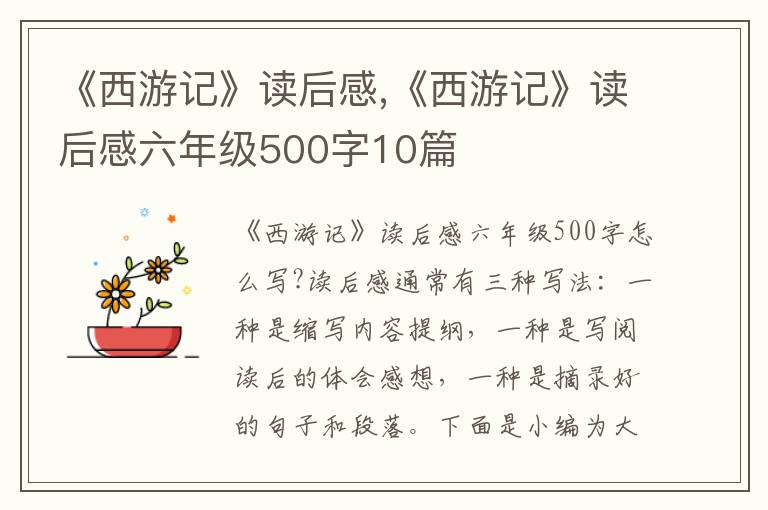 《西游记》读后感,《西游记》读后感六年级500字10篇

《西游记》读后感六年级500字怎么写?读后感通常有三种写法：一种是缩写内容提纲，一种是写阅读后的体会感想，一种是摘录好的句子和段落。下面是小编为大